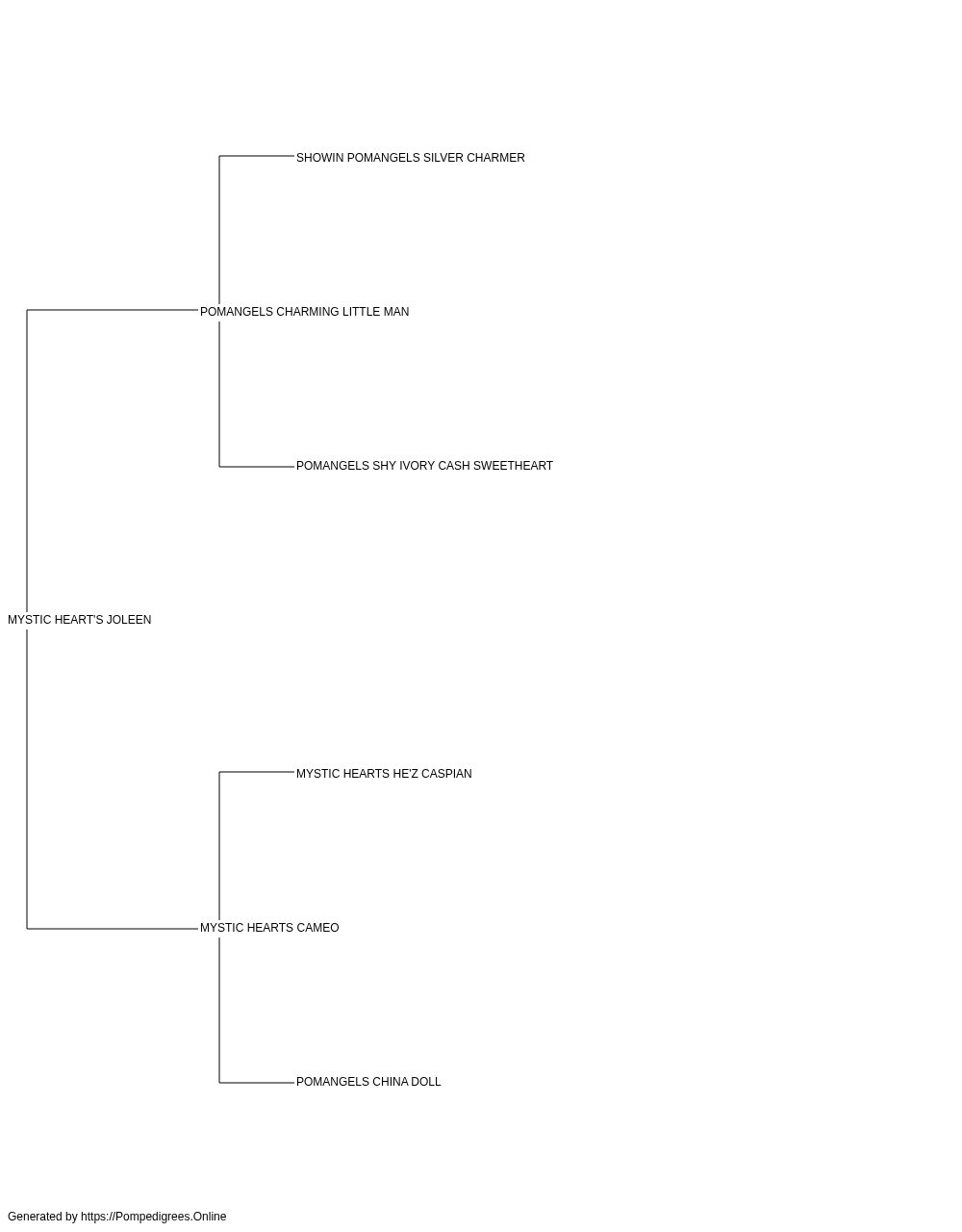 SHOWIN POMANGELS SILVER CHARMER

POMANGELS CHARMING LITTLE MAN

POMANGELS SHY IVORY CASH SWEETHEART

MYSTIC HEART'S JOLEEN

MYSTIC HEARTS HE'Z CASPIAN

MYSTIC HEARTS CAMEO

POMANGELS CHINA DOLL

Generated by https://Pompedigrees.Online